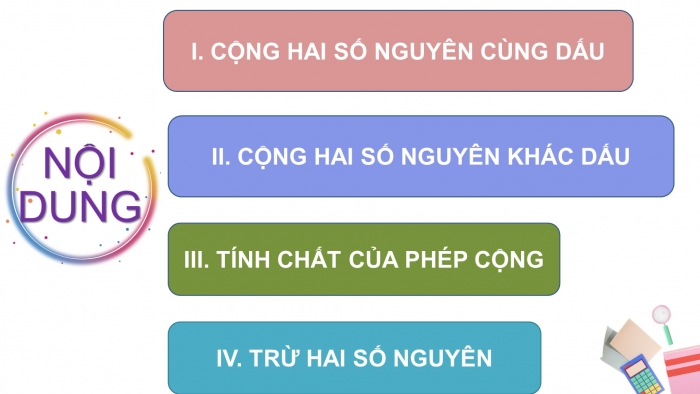 NỘI DUNG

I. CỘNG HAI SỐ NGUYÊN CÙNG DẤU

II. CỘNG HAI SỐ NGUYÊN KHÁC DẤU

III. TÍNH CHẤT CỦA PHÉP CỘNG

IV. TRỪ HAI SỐ NGUYÊN